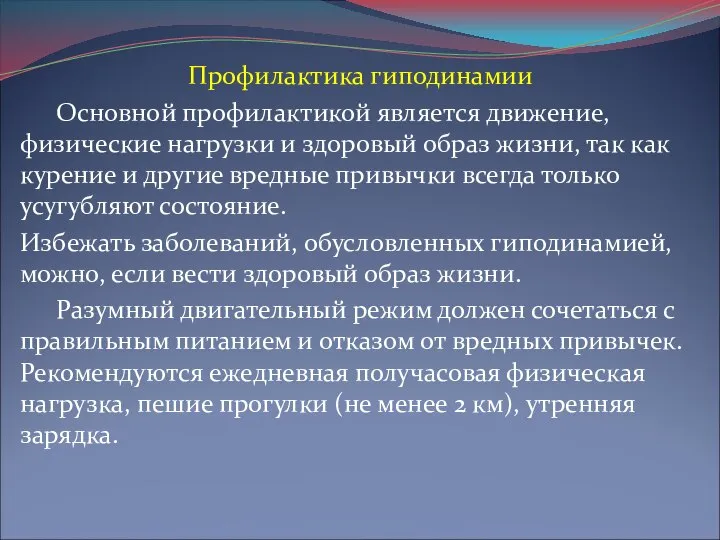 Профилактика гиподинамии

Основной профилактикой является движение, физические нагрузки и здоровый образ жизни, так как курение и другие вредные привычки всегда только усугубляют состояние.

Избежать заболеваний, обусловленных гиподинамией, можно, если вести здоровый образ жизни.

Разумный двигательный режим должен сочетаться с правильным питанием и отказом от вредных привычек. Рекомендуются ежедневная получасовая физическая нагрузка, пешие прогулки (не менее 2 км), утренняя зарядка.